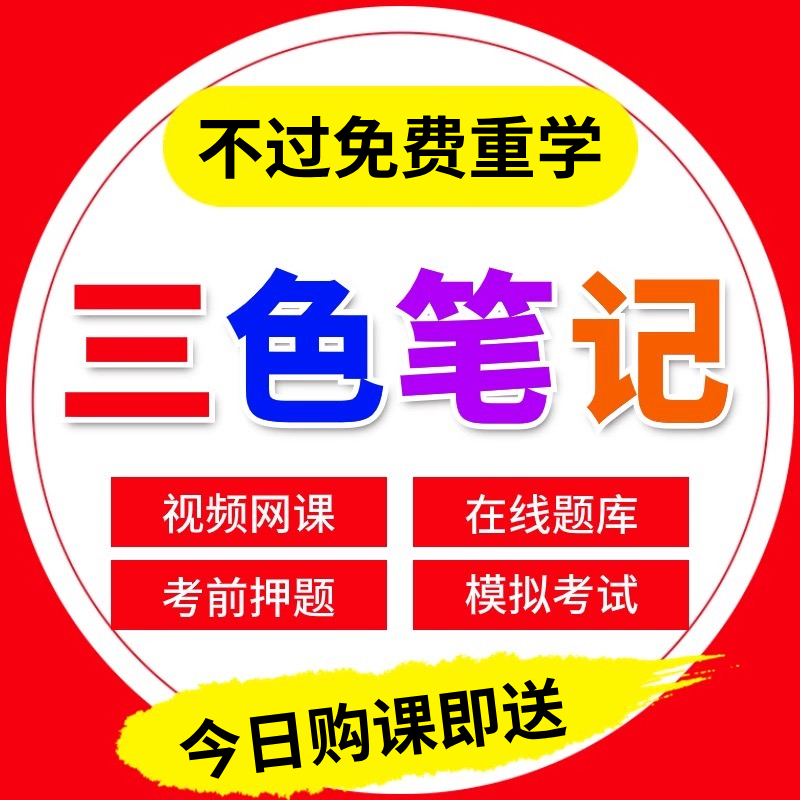 不过免费重学

三色笔记

视频网课

在线题库

考前押题

模拟考试

今日购课即送